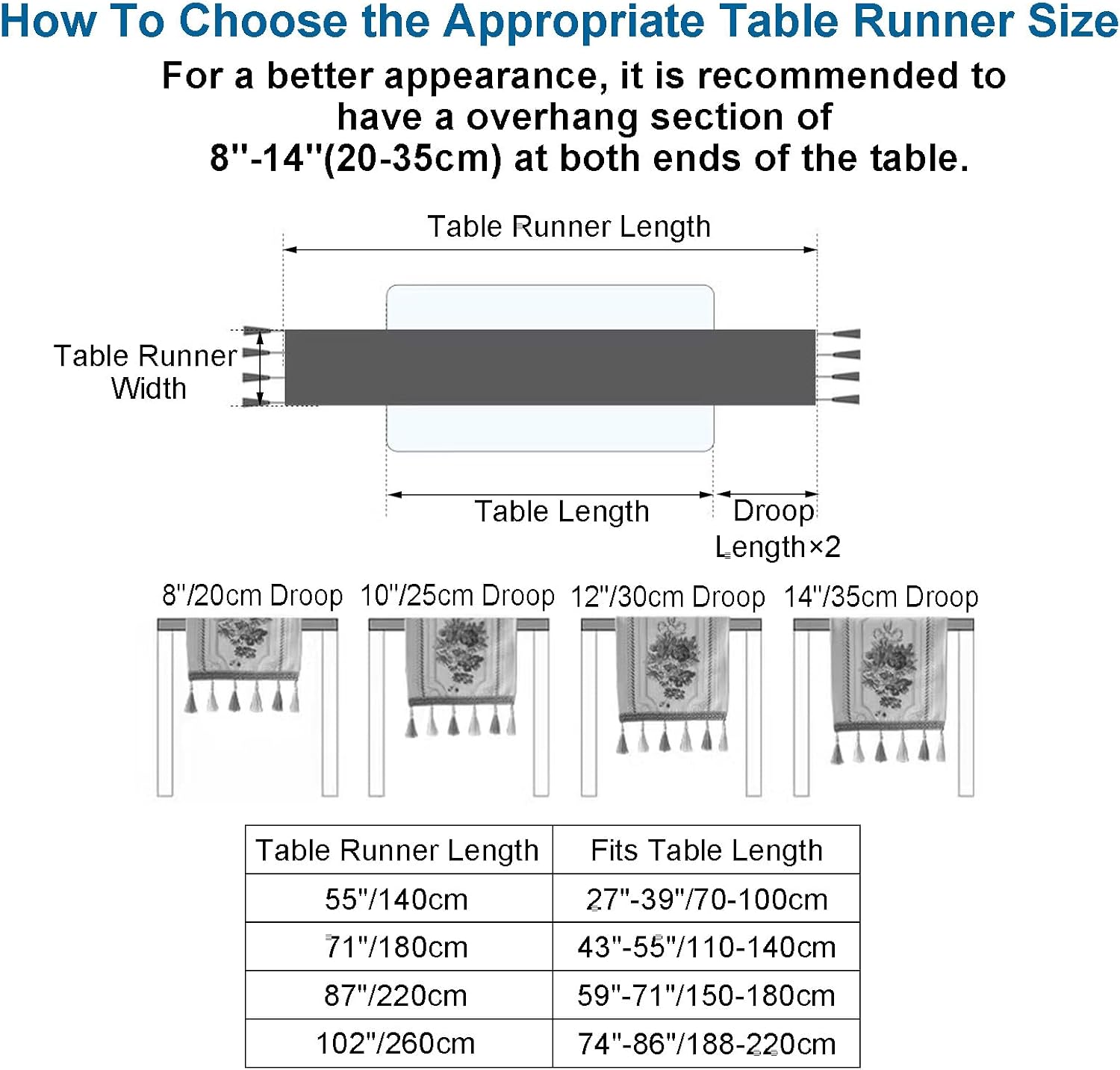 How To Choose the Appropriate Table Runner Size

For a better appearance, it is recommended to have a overhang section of 8"-14"(20-35cm) at both ends of the table.

Table Runner Length

Table Runner Width

Table Length

Droop Length×2

8"/20cm Droop

10"/25cm Droop

12"/30cm Droop

14"/35cm Droop

| Table Runner Length | Fits Table Length |
|---|---|
| 55"/140cm | 27"-39"/70-100cm |
| 71"/180cm | 43"-55"/110-140cm |
| 87"/220cm | 59"-71"/150-180cm |
| 102"/260cm | 74"-86"/188-220cm |